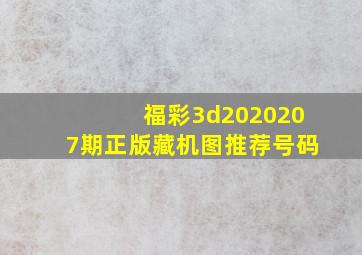 福彩3d2020207期正版藏机图推荐号码